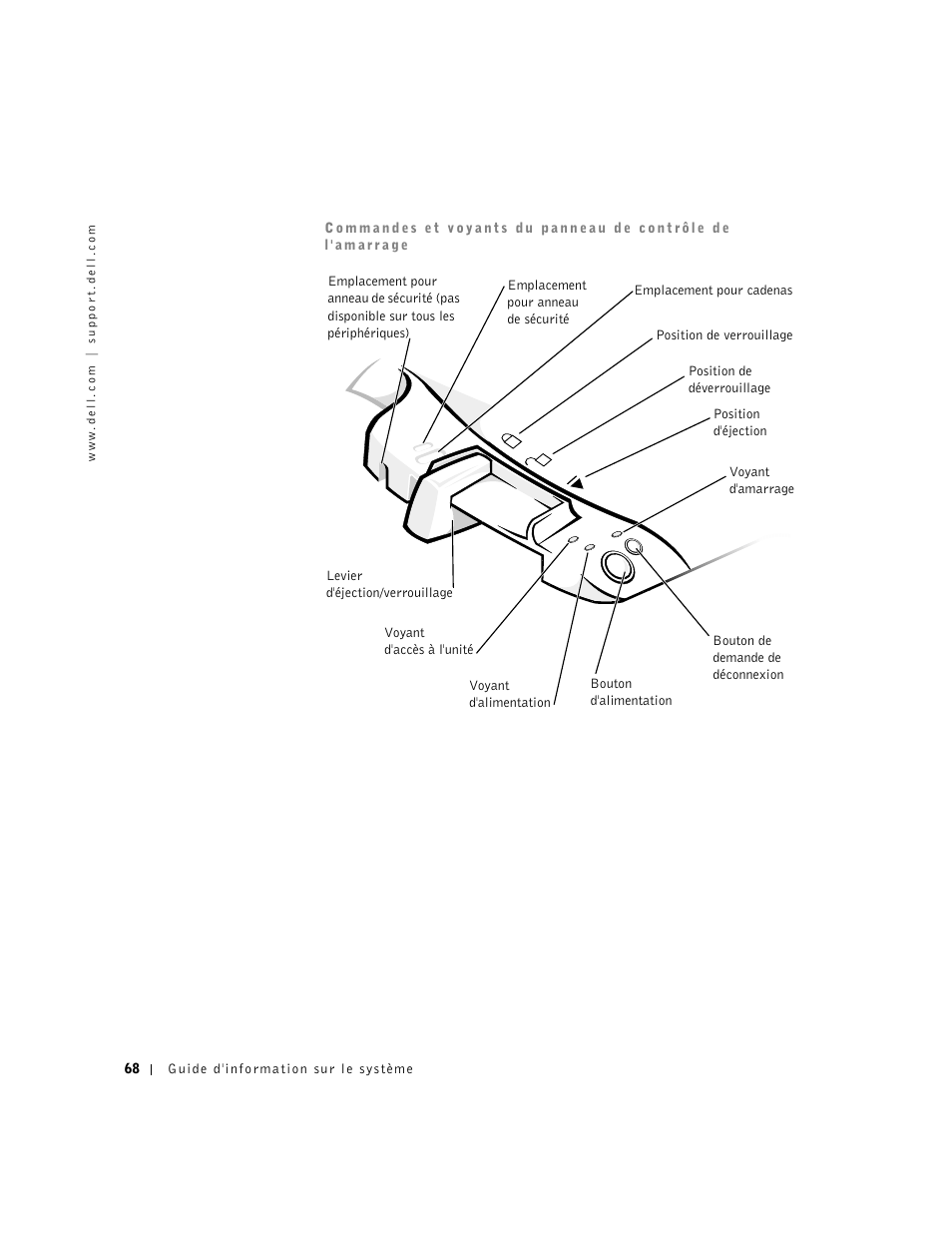 www.dell.com | support.dell.com

Commandes et voyants du panneau de contrôle de l'amarrage

Emplacement pour anneau de sécurité (pas disponible sur tous les périphériques)

Emplacement pour anneau de sécurité

Emplacement pour cadenas

Position de verrouillage

Position de déverrouillage

Position d'éjection

Voyant d'amarrage

Levier d'éjection/verrouillage

Voyant d'accès à l'unité

Voyant d'alimentation

Bouton d'alimentation

Bouton de demande de déconnexion

68 | Guide d'information sur le système